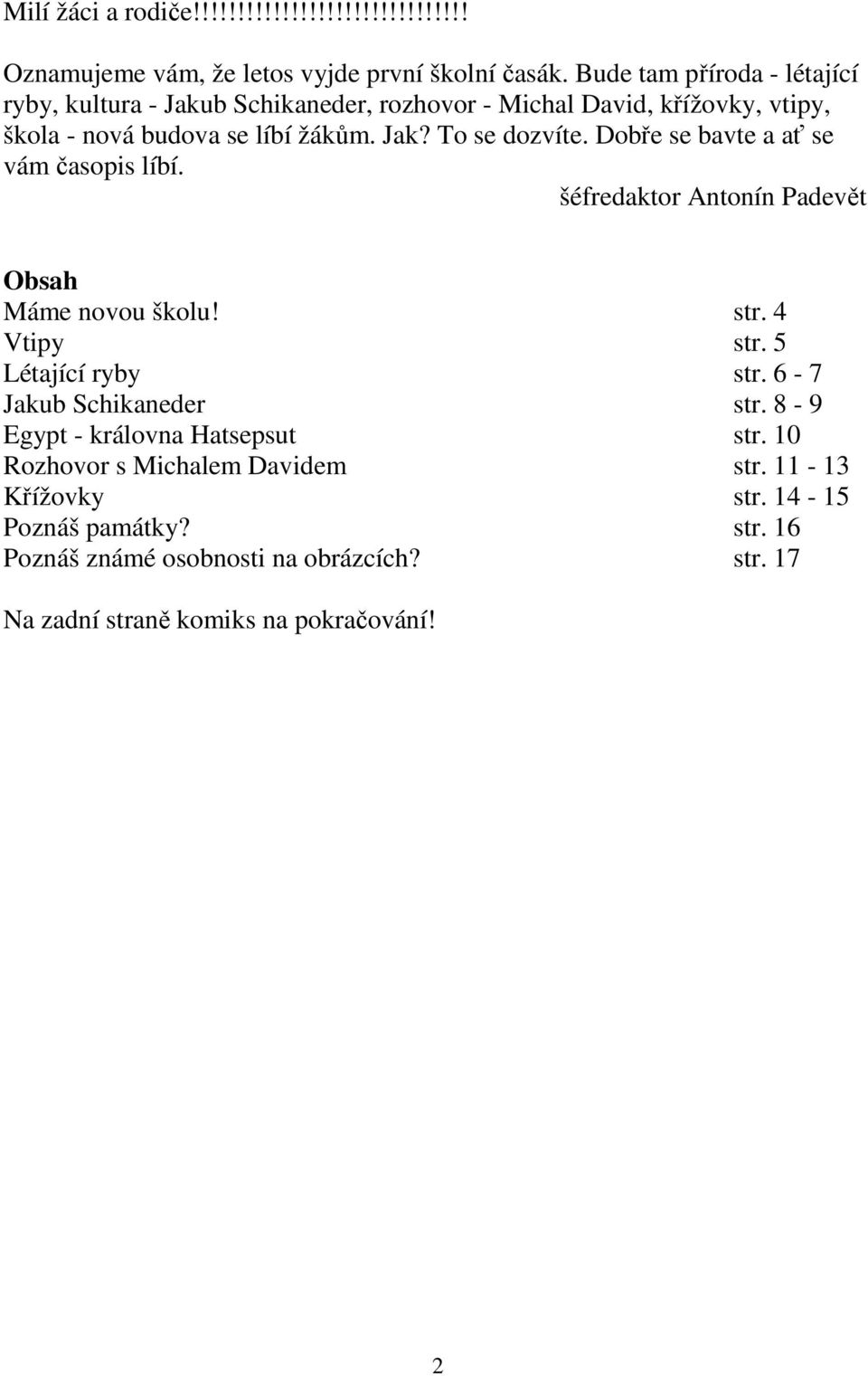 Milí žáci a rodiče!!!!!!!!!!!!!!!!!!!!!!!!!!!!!

Oznamujeme vám, že letos vyjde první školní časák. Bude tam příroda - létající ryby, kultura - Jakub Schikaneder, rozhovor - Michal David, křížovky, vtipy, škola - nová budova se líbí žákům. Jak? To se dozvíte. Dobře se bavte a ať se vám časopis líbí.

šéfredaktor Antonín Padevět

Obsah

| | |
|---|---|
| Máme novou školu! | str. 4 |
| Vtipy | str. 5 |
| Létající ryby | str. 6 - 7 |
| Jakub Schikaneder | str. 8 - 9 |
| Egypt - královna Hatsepsut | str. 10 |
| Rozhovor s Michalem Davidem | str. 11 - 13 |
| Křížovky | str. 14 - 15 |
| Poznáš památky? | str. 16 |
| Poznáš známé osobnosti na obrázcích? | str. 17 |

Na zadní straně komiks na pokračování!

2